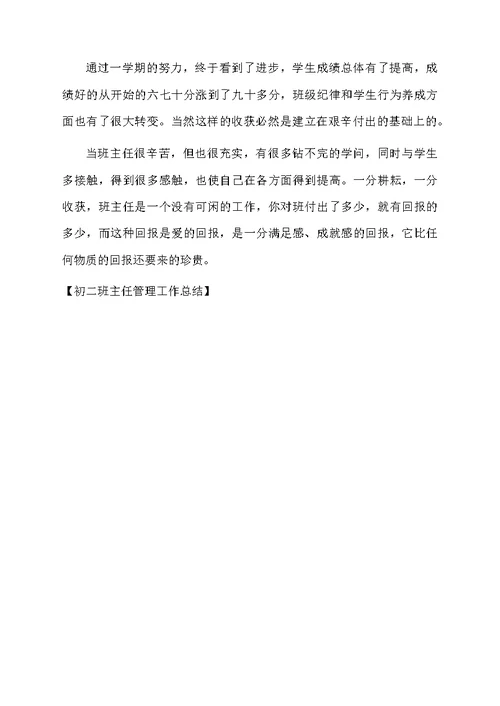 通过一学期的努力，终于看到了进步，学生成绩总体有了提高，成绩好的从开始的六七十分涨到了九十多分，班级纪律和学生行为养成方面也有了很大转变。当然这样的收获必然是建立在艰辛付出的基础上的。

当班主任很辛苦，但也很充实，有很多钻不完的学问，同时与学生多接触，得到很多感触，也使自己在各方面得到提高。一分耕耘，一分收获，班主任是一个没有可闲的工作，你对班付出了多少，就有回报的多少，而这种回报是爱的回报，是一分满足感、成就感的回报，它比任何物质的回报还要来的珍贵。

【初二班主任管理工作总结】